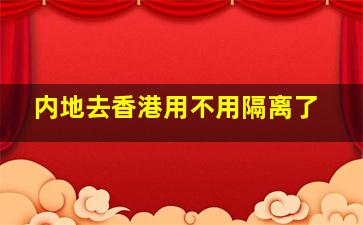 内地去香港用不用隔离了